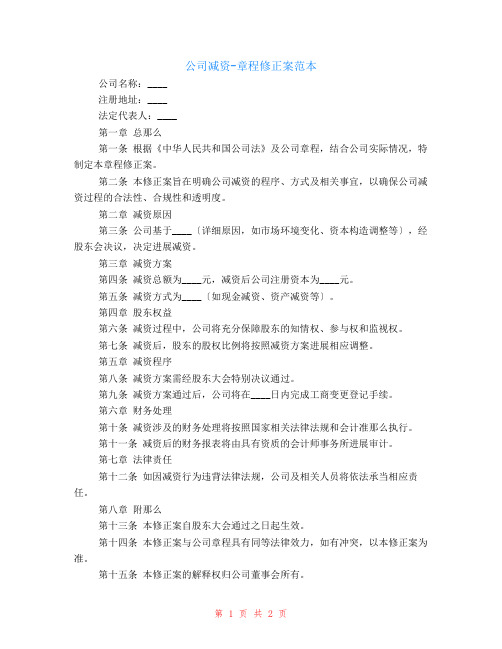 公司减资-章程修正案范本

公司名称：____

注册地址：____

法定代表人：____

第一章 总那么

第一条 根据《中华人民共和国公司法》及公司章程，结合公司实际情况，特制定本章程修正案。

第二条 本修正案旨在明确公司减资的程序、方式及相关事宜，以确保公司减资过程的合法性、合规性和透明度。

第二章 减资原因

第三条 公司基于____〔详细原因，如市场环境变化、资本构造调整等〕，经股东会决议，决定进展减资。

第三章 减资方案

第四条 减资总额为____元，减资后公司注册资本为____元。

第五条 减资方式为____〔如现金减资、资产减资等〕。

第四章 股东权益

第六条 减资过程中，公司将充分保障股东的知情权、参与权和监视权。

第七条 减资后，股东的股权比例将按照减资方案进展相应调整。

第五章 减资程序

第八条 减资方案需经股东大会特别决议通过。

第九条 减资方案通过后，公司将在____日内完成工商变更登记手续。

第六章 财务处理

第十条 减资涉及的财务处理将按照国家相关法律法规和会计准那么执行。

第十一条 减资后的财务报表将由具有资质的会计师事务所进展审计。

第七章 法律责任

第十二条 如因减资行为违背法律法规，公司及相关人员将依法承当相应责任。

第八章 附那么

第十三条 本修正案自股东大会通过之日起生效。

第十四条 本修正案与公司章程具有同等法律效力，如有冲突，以本修正案为准。

第十五条 本修正案的解释权归公司董事会所有。

第 1 页 共 2 页